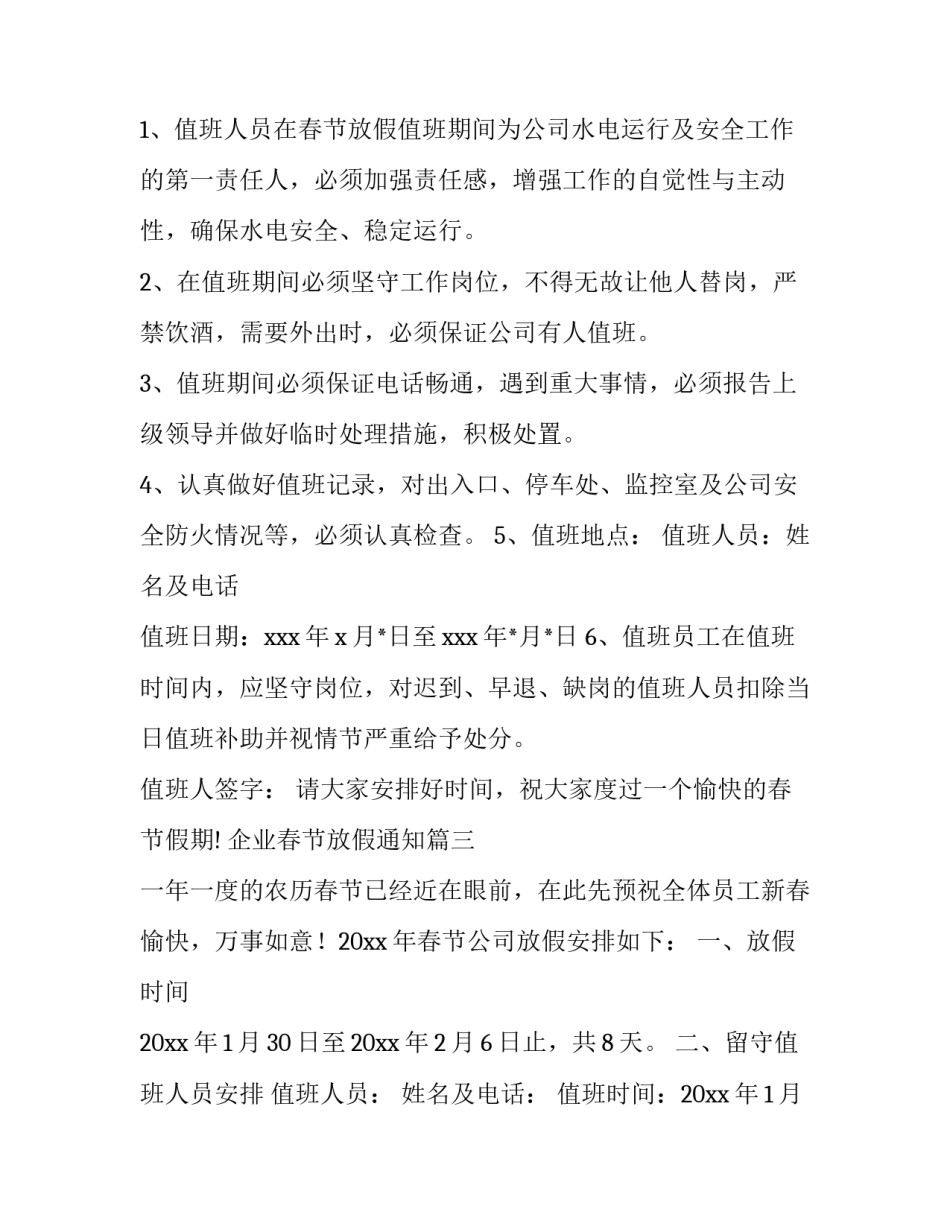 1、值班人员在春节放假值班期间为公司水电运行及安全工作的第一责任人，必须加强责任感，增强工作的自觉性与主动性，确保水电安全、稳定运行。

2、在值班期间必须坚守工作岗位，不得无故让他人替岗，严禁饮酒，需要外出时，必须保证公司有人值班。

3、值班期间必须保证电话畅通，遇到重大事情，必须报告上级领导并做好临时处理措施，积极处置。

4、认真做好值班记录，对出入口、停车处、监控室及公司安全防火情况等，必须认真检查。 5、值班地点： 值班人员：姓名及电话

值班日期：xxx 年 x 月*日至 xxx 年*月*日 6、值班员工在值班时间内，应坚守岗位，对迟到、早退、缺岗的值班人员扣除当日值班补助并视情节严重给予处分。

值班人签字： 请大家安排好时间，祝大家度过一个愉快的春节假期! 企业春节放假通知篇三

一年一度的农历春节已经近在眼前，在此先预祝全体员工新春愉快，万事如意！20xx 年春节公司放假安排如下： 一、放假时间

20xx 年 1 月 30 日至 20xx 年 2 月 6 日止，共 8 天。 二、留守值班人员安排 值班人员： 姓名及电话： 值班时间：20xx 年 1 月